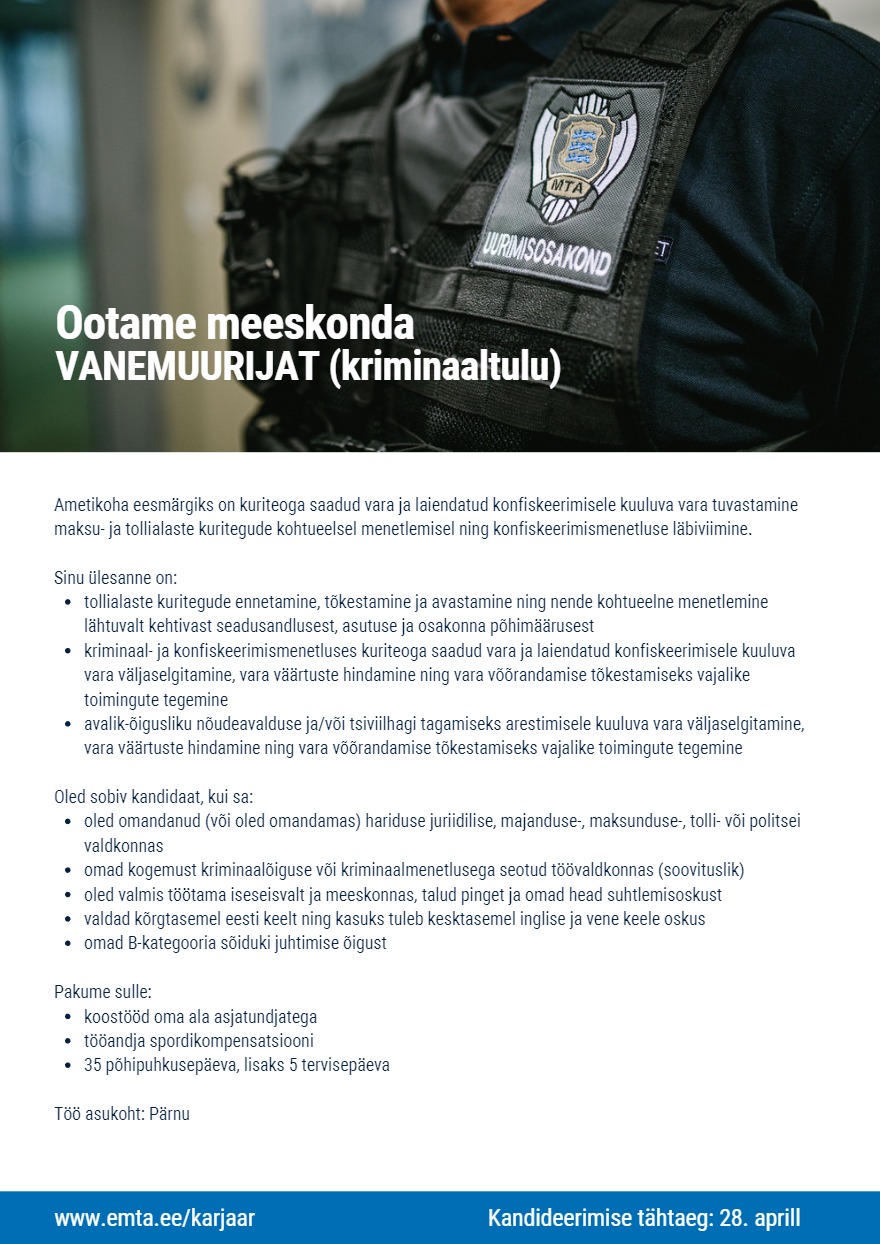 MTA

UURIMISOSAKOND

Ootame meeskonda
VANEMUURIJAT (kriminaaltulu)

Ametikoha eesmärgiks on kuriteoga saadud vara ja laiendatud konfiskeerimisele kuuluva vara tuvastamine maksu- ja tollialaste kuritegude kohtueelsel menetlemisel ning konfiskeerimismenetluse läbiviimine.

Sinu ülesanne on:
- tollialaste kuritegude ennetamine, tõkestamine ja avastamine ning nende kohtueelne menetlemine lähtuvalt kehtivast seadusandlusest, asutuse ja osakonna põhimäärusest
- kriminaal- ja konfiskeerimismenetluses kuriteoga saadud vara ja laiendatud konfiskeerimisele kuuluva vara väljaselgitamine, vara väärtuste hindamine ning vara võõrandamise tõkestamiseks vajalike toimingute tegemine
- avalik-õigusliku nõudeavalduse ja/või tsiviilhagi tagamiseks arestimisele kuuluva vara väljaselgitamine, vara väärtuste hindamine ning vara võõrandamise tõkestamiseks vajalike toimingute tegemine

Oled sobiv kandidaat, kui sa:
- oled omandanud (või oled omandamas) hariduse juriidilise, majanduse-, maksunduse-, tolli- või politsei valdkonnas
- omad kogemust kriminaalõiguse või kriminaalmenetlusega seotud töövaldkonnas (soovituslik)
- oled valmis töötama iseseisvalt ja meeskonnas, talud pinget ja omad head suhtlemisoskust
- valdad kõrgtasemel eesti keelt ning kasuks tuleb kesktasemel inglise ja vene keele oskus
- omad B-kategooria sõiduki juhtimise õigust

Pakume sulle:
- koostööd oma ala asjatundjatega
- tööandja spordikompensatsiooni
- 35 põhipuhkusepäeva, lisaks 5 tervisepäeva

Töö asukoht: Pärnu

www.emta.ee/karjaar

Kandideerimise tähtaeg: 28. aprill